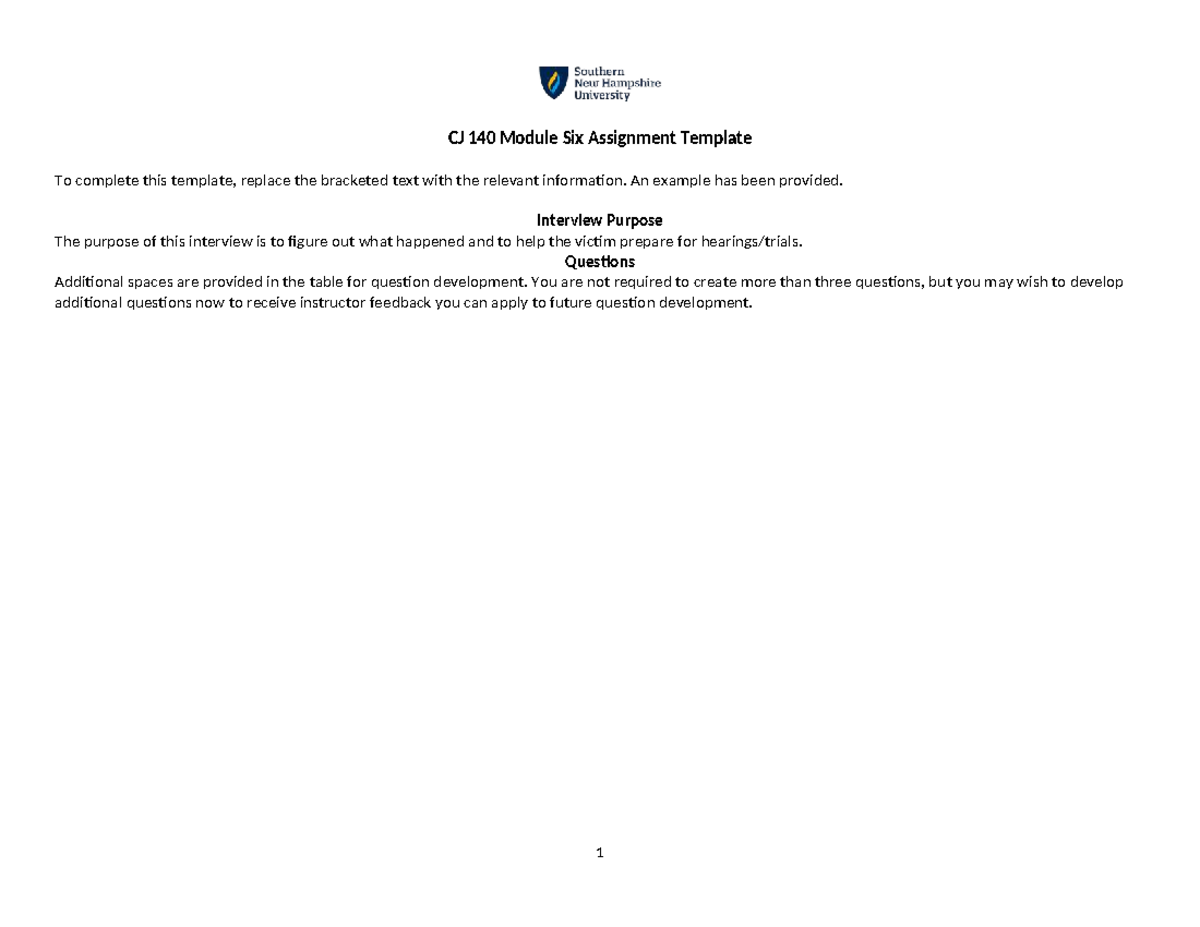 Southern New Hampshire University

CJ 140 Module Six Assignment Template

To complete this template, replace the bracketed text with the relevant information. An example has been provided.

Interview Purpose

The purpose of this interview is to figure out what happened and to help the victim prepare for hearings/trials.

Questions

Additional spaces are provided in the table for question development. You are not required to create more than three questions, but you may wish to develop additional questions now to receive instructor feedback you can apply to future question development.

1